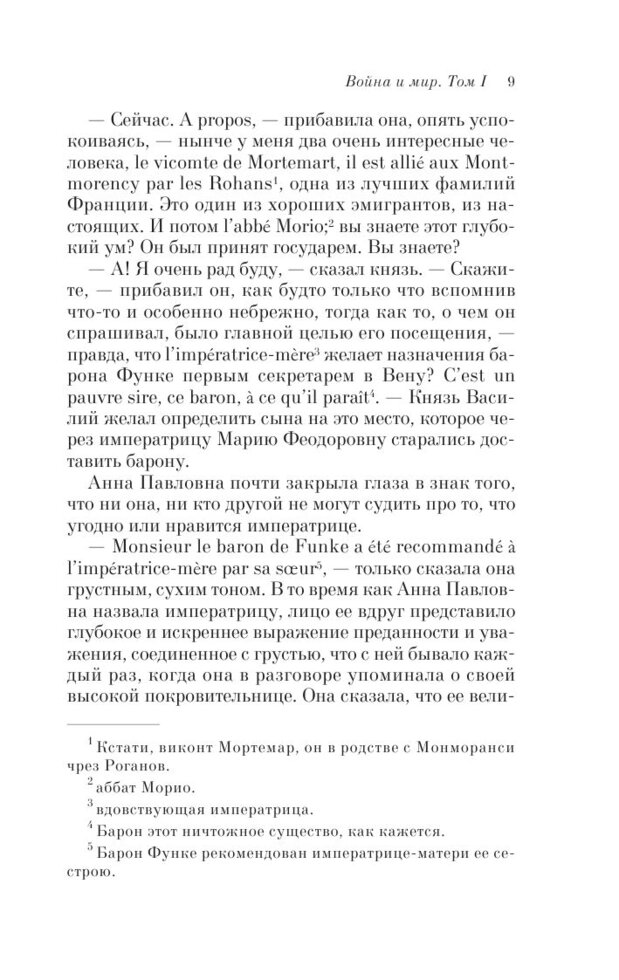 Война и мир. Том I 9

— Сейчас. A propos, — прибавила она, опять успокоиваясь, — нынче у меня два очень интересные человека, le vicomte de Mortemart, il est allié aux Montmorency par les Rohans$^1$, одна из лучших фамилий Франции. Это один из хороших эмигрантов, из настоящих. И потом l'abbé Morio;$^2$ вы знаете этот глубокий ум? Он был принят государем. Вы знаете?

— А! Я очень рад буду, — сказал князь. — Скажите, — прибавил он, как будто только что вспомнив что-то и особенно небрежно, тогда как то, о чем он спрашивал, было главной целью его посещения, — правда, что l'impératrice-mère$^3$ желает назначения барона Функе первым секретарем в Вену? C'est un pauvre sire, ce baron, à ce qu'il paraît$^4$. — Князь Василий желал определить сына на это место, которое через императрицу Марию Феодоровну старались доставить барону.

Анна Павловна почти закрыла глаза в знак того, что ни она, ни кто другой не могут судить про то, что угодно или нравится императрице.

— Monsieur le baron de Funke a été recommandé à l'impératrice-mère par sa sœur$^5$, — только сказала она грустным, сухим тоном. В то время как Анна Павловна назвала императрицу, лицо ее вдруг представило глубокое и искреннее выражение преданности и уважения, соединенное с грустью, что с ней бывало каждый раз, когда она в разговоре упоминала о своей высокой покровительнице. Она сказала, что ее вели-

$^1$ Кстати, виконт Мортемар, он в родстве с Монморанси чрез Роганов.

$^2$ аббат Морио.

$^3$ вдовствующая императрица.

$^4$ Барон этот ничтожное существо, как кажется.

$^5$ Барон Функе рекомендован императрице-матери ее сестрою.